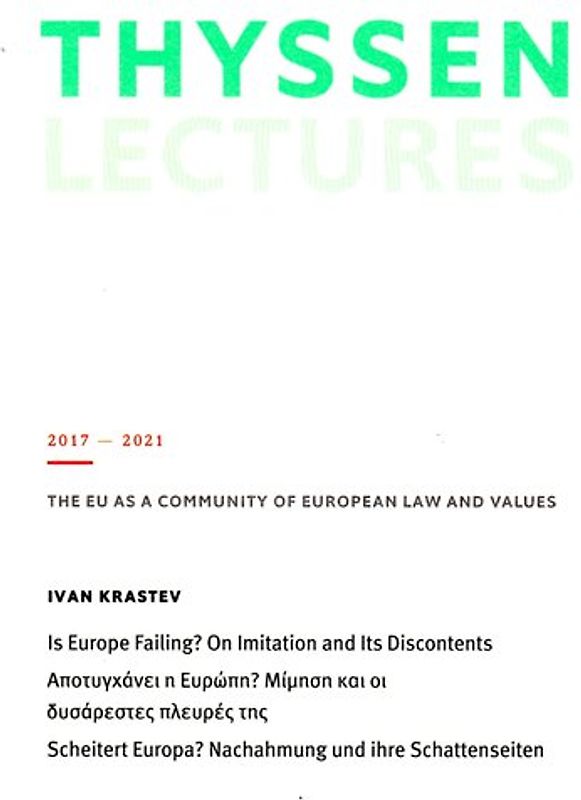 THYSSEN
LECTURES

2017 — 2021

THE EU AS A COMMUNITY OF EUROPEAN LAW AND VALUES

IVAN KRASTEV

Is Europe Failing? On Imitation and Its Discontents

Αποτυγχάνει η Ευρώπη? Μίμηση και οι δυσάρεστες πλευρές της

Scheitert Europa? Nachahmung und ihre Schattenseiten